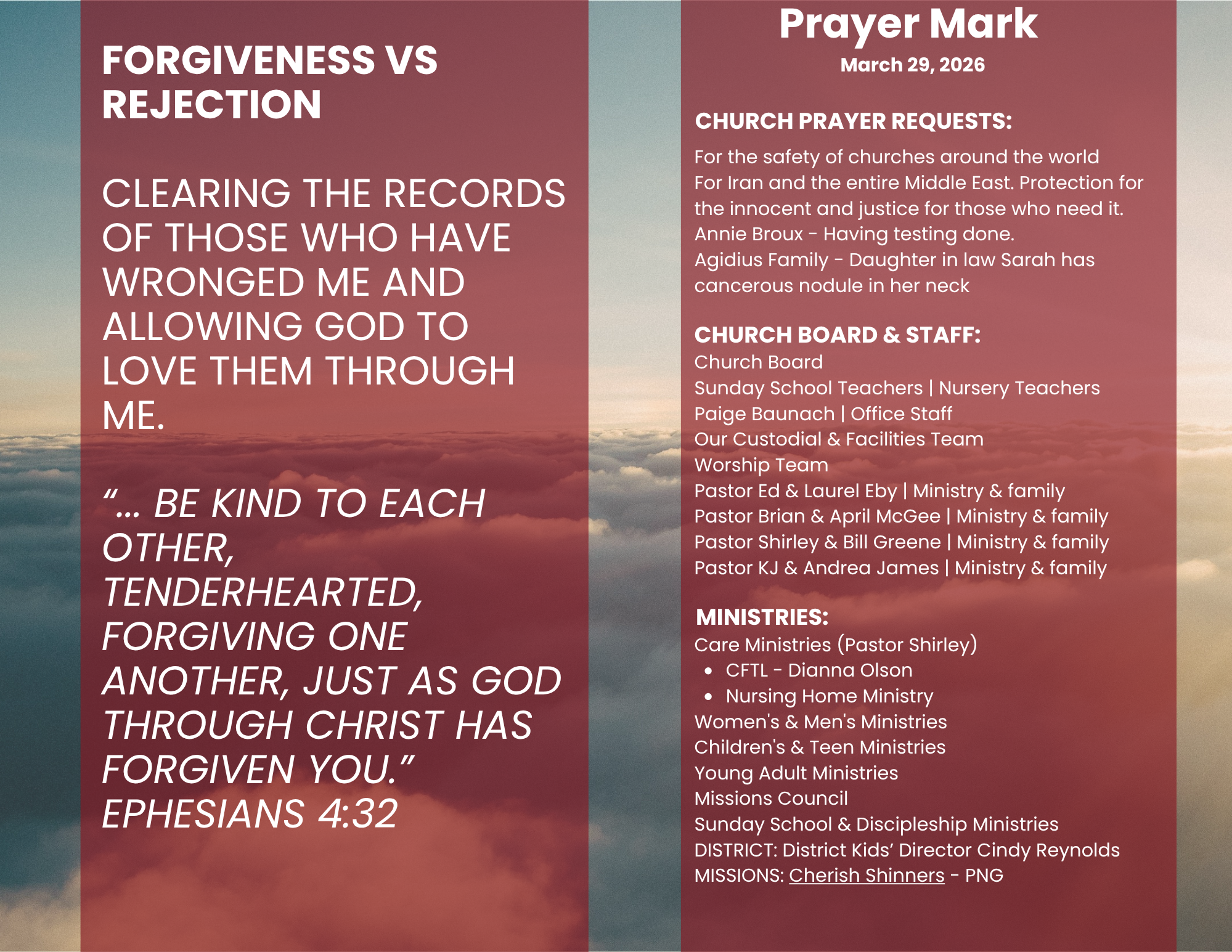 FORGIVENESS VS REJECTION

CLEARING THE RECORDS OF THOSE WHO HAVE WRONGED ME AND ALLOWING GOD TO LOVE THEM THROUGH ME.

"... BE KIND TO EACH OTHER, TENDERHEARTED, FORGIVING ONE ANOTHER, JUST AS GOD THROUGH CHRIST HAS FORGIVEN YOU." EPHESIANS 4:32

Prayer Mark
March 29, 2026

CHURCH PRAYER REQUESTS:

For the safety of churches around the world
For Iran and the entire Middle East. Protection for the innocent and justice for those who need it.
Annie Broux - Having testing done.
Agidius Family - Daughter in law Sarah has cancerous nodule in her neck

CHURCH BOARD & STAFF:
Church Board
Sunday School Teachers | Nursery Teachers
Paige Baunach | Office Staff
Our Custodial & Facilities Team
Worship Team
Pastor Ed & Laurel Eby | Ministry & family
Pastor Brian & April McGee | Ministry & family
Pastor Shirley & Bill Greene | Ministry & family
Pastor KJ & Andrea James | Ministry & family

MINISTRIES:
Care Ministries (Pastor Shirley)
• CFTL - Dianna Olson
• Nursing Home Ministry
Women's & Men's Ministries
Children's & Teen Ministries
Young Adult Ministries
Missions Council
Sunday School & Discipleship Ministries
DISTRICT: District Kids' Director Cindy Reynolds
MISSIONS: Cherish Shinners - PNG